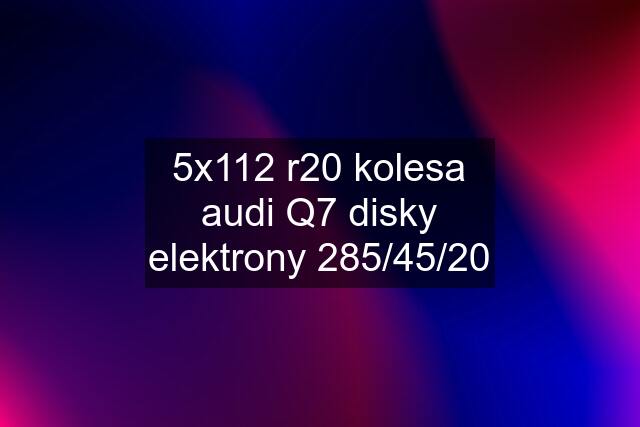 5x112 r20 kolesa audi Q7 disky elektrony 285/45/20